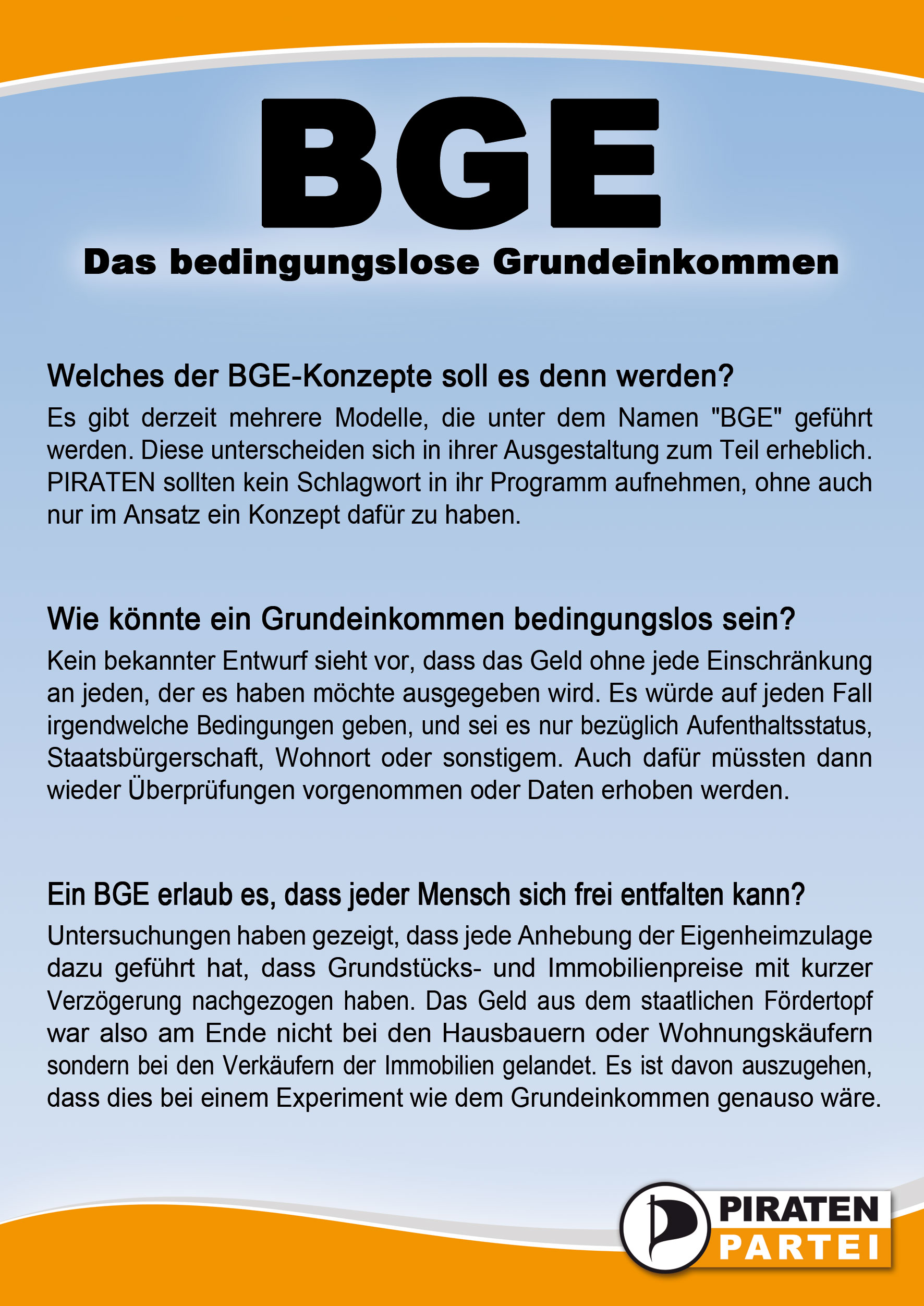 BGE

Das bedingungslose Grundeinkommen

Welches der BGE-Konzepte soll es denn werden?

Es gibt derzeit mehrere Modelle, die unter dem Namen "BGE" geführt werden. Diese unterscheiden sich in ihrer Ausgestaltung zum Teil erheblich. PIRATEN sollten kein Schlagwort in ihr Programm aufnehmen, ohne auch nur im Ansatz ein Konzept dafür zu haben.

Wie könnte ein Grundeinkommen bedingungslos sein?

Kein bekannter Entwurf sieht vor, dass das Geld ohne jede Einschränkung an jeden, der es haben möchte ausgegeben wird. Es würde auf jeden Fall irgendwelche Bedingungen geben, und sei es nur bezüglich Aufenthaltsstatus, Staatsbürgerschaft, Wohnort oder sonstigem. Auch dafür müssten dann wieder Überprüfungen vorgenommen oder Daten erhoben werden.

Ein BGE erlaub es, dass jeder Mensch sich frei entfalten kann?

Untersuchungen haben gezeigt, dass jede Anhebung der Eigenheimzulage dazu geführt hat, dass Grundstücks- und Immobilienpreise mit kurzer Verzögerung nachgezogen haben. Das Geld aus dem staatlichen Fördertopf war also am Ende nicht bei den Hausbauern oder Wohnungskäufern sondern bei den Verkäufern der Immobilien gelandet. Es ist davon auszugehen, dass dies bei einem Experiment wie dem Grundeinkommen genauso wäre.

PIRATEN
PARTEI